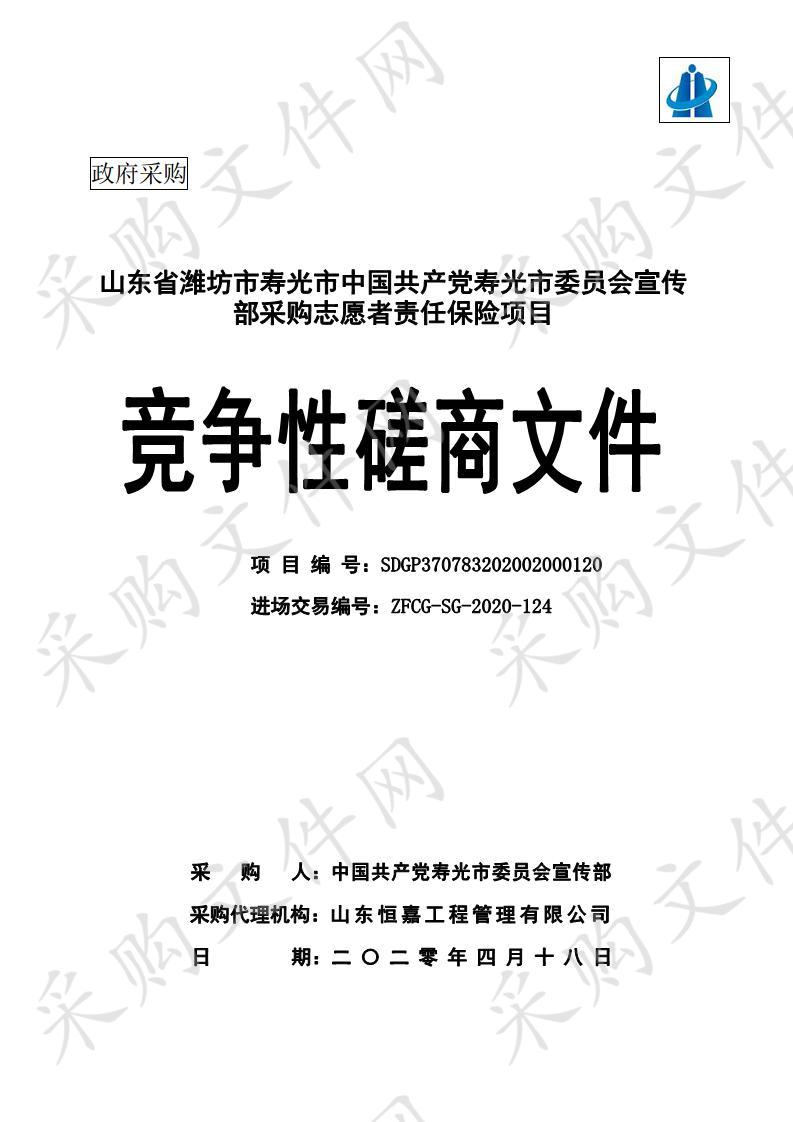 政府采购

山东省潍坊市寿光市中国共产党寿光市委员会宣传部采购志愿者责任保险项目

竞争性磋商文件

项 目 编 号：SDGP370783202002000120

进场交易编号：ZFCG-SG-2020-124

采 购 人：中国共产党寿光市委员会宣传部

采购代理机构：山东恒嘉工程管理有限公司

日 期：二〇二零年四月十八日

采购文件网